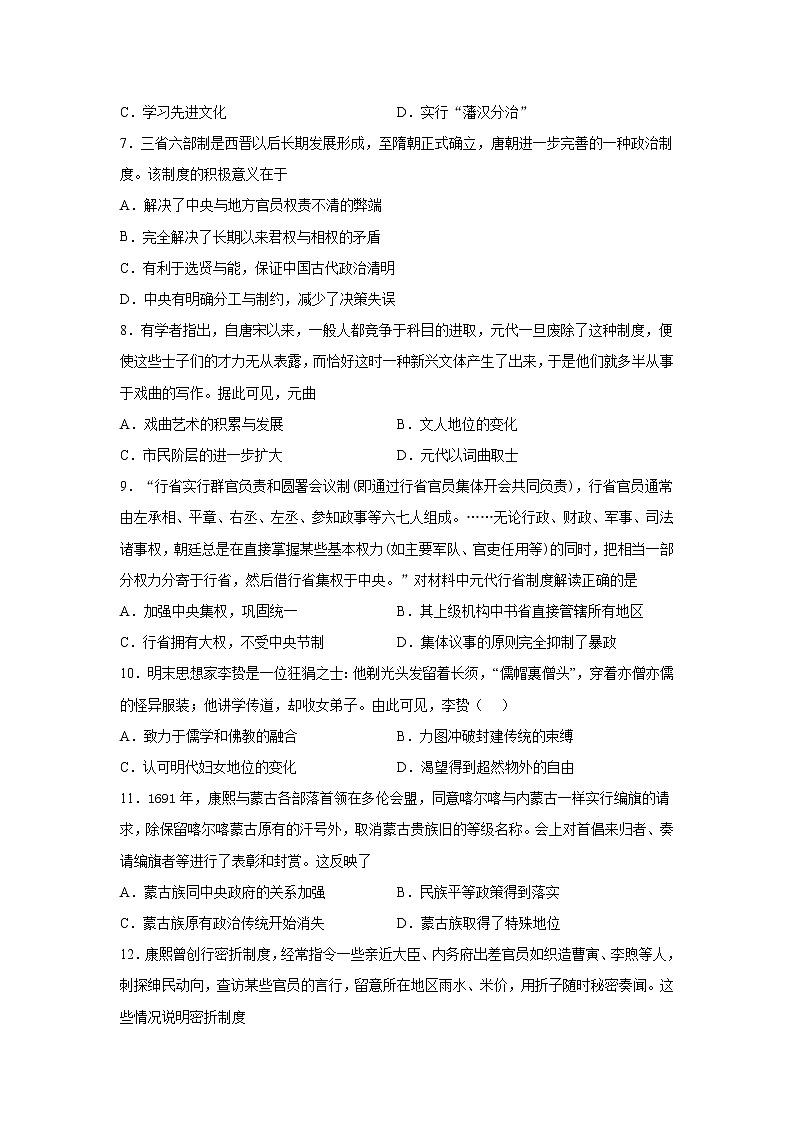 C．学习先进文化　　　　　　　　　　D．实行“藩汉分治”

7．三省六部制是西晋以后长期发展形成，至隋朝正式确立，唐朝进一步完善的一种政治制度。该制度的积极意义在于

A．解决了中央与地方官员权责不清的弊端

B．完全解决了长期以来君权与相权的矛盾

C．有利于选贤与能，保证中国古代政治清明

D．中央有明确分工与制约，减少了决策失误

8．有学者指出，自唐宋以来，一般人都竞争于科目的进取，元代一旦废除了这种制度，便使这些士子们的才力无从表露，而恰好这时一种新兴文体产生了出来，于是他们就多半从事于戏曲的写作。据此可见，元曲

A．戏曲艺术的积累与发展　　　　　　B．文人地位的变化

C．市民阶层的进一步扩大　　　　　　D．元代以词曲取士

9．“行省实行群官负责和圆署会议制(即通过行省官员集体开会共同负责)，行省官员通常由左丞相、平章、右丞、左丞、参知政事等六七人组成。……无论行政、财政、军事、司法诸事权，朝廷总是在直接掌握某些基本权力(如主要军队、官吏任用等)的同时，把相当一部分权力分寄于行省，然后借行省集权于中央。”对材料中元代行省制度解读正确的是

A．加强中央集权，巩固统一　　　　　B．其上级机构中书省直接管辖所有地区

C．行省拥有大权，不受中央节制　　　D．集体议事的原则完全抑制了暴政

10．明末思想家李贽是一位狂狷之士：他剃光头发留着长须，“儒帽裹僧头”，穿着亦僧亦儒的怪异服装；他讲学传道，却收女弟子。由此可见，李贽（　）

A．致力于儒学和佛教的融合　　　　　B．力图冲破封建传统的束缚

C．认可明代妇女地位的变化　　　　　D．渴望得到超然物外的自由

11．1691年，康熙与蒙古各部落首领在多伦会盟，同意喀尔喀与内蒙古一样实行编旗的请求，除保留喀尔喀蒙古原有的汗号外，取消蒙古贵族旧的等级名称。会上对首倡来归者、奏请编旗者等进行了表彰和封赏。这反映了

A．蒙古族同中央政府的关系加强　　　B．民族平等政策得到落实

C．蒙古族原有政治传统开始消失　　　D．蒙古族取得了特殊地位

12．康熙曾创行密折制度，经常指令一些亲近大臣、内务府出差官员如织造曹寅、李煦等人，刺探绅民动向，查访某些官员的言行，留意所在地区雨水、米价，用折子随时秘密奏闻。这些情况说明密折制度